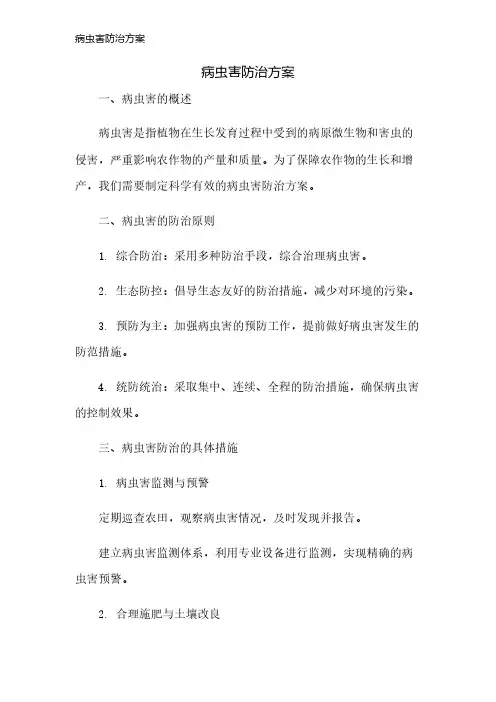 病虫害防治方案

病虫害防治方案

一、病虫害的概述

病虫害是指植物在生长发育过程中受到的病原微生物和害虫的侵害，严重影响农作物的产量和质量。为了保障农作物的生长和增产，我们需要制定科学有效的病虫害防治方案。

二、病虫害的防治原则

1. 综合防治：采用多种防治手段，综合治理病虫害。

2. 生态防控：倡导生态友好的防治措施，减少对环境的污染。

3. 预防为主：加强病虫害的预防工作，提前做好病虫害发生的防范措施。

4. 统防统治：采取集中、连续、全程的防治措施，确保病虫害的控制效果。

三、病虫害防治的具体措施

1. 病虫害监测与预警

定期巡查农田，观察病虫害情况，及时发现并报告。

建立病虫害监测体系，利用专业设备进行监测，实现精确的病虫害预警。

2. 合理施肥与土壤改良